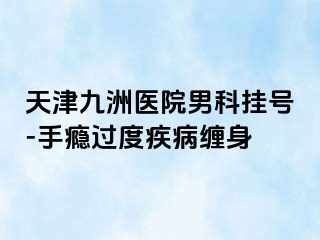 天津九洲医院男科挂号-手瘾过度疾病缠身